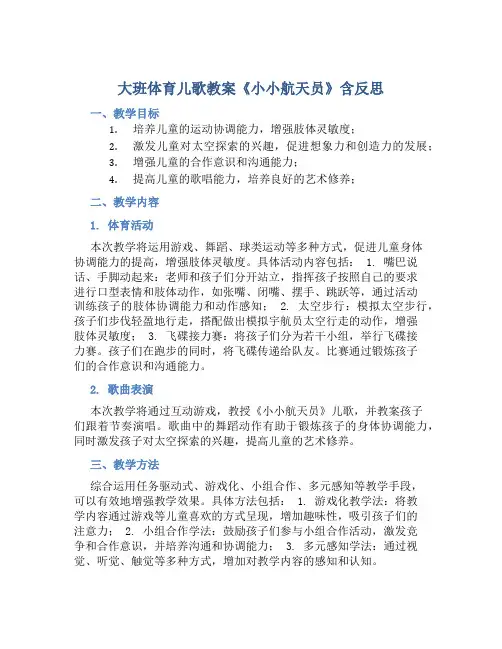 大班体育儿歌教案《小小航天员》含反思

一、教学目标

1. 培养儿童的运动协调能力，增强肢体灵敏度；

2. 激发儿童对太空探索的兴趣，促进想象力和创造力的发展；

3. 增强儿童的合作意识和沟通能力；

4. 提高儿童的歌唱能力，培养良好的艺术修养；

二、教学内容

1. 体育活动

本次教学将运用游戏、舞蹈、球类运动等多种方式，促进儿童身体协调能力的提高，增强肢体灵敏度。具体活动内容包括： 1. 嘴巴说话、手脚动起来：老师和孩子们分开站立，指挥孩子按照自己的要求进行口型表情和肢体动作，如张嘴、闭嘴、摆手、跳跃等，通过活动训练孩子的肢体协调能力和动作感知； 2. 太空步行：模拟太空步行，孩子们步伐轻盈地行走，搭配做出模拟宇航员太空行走的动作，增强肢体灵敏度； 3. 飞碟接力赛：将孩子们分为若干小组，举行飞碟接力赛。孩子们在跑步的同时，将飞碟传递给队友。比赛通过锻炼孩子们的合作意识和沟通能力。

2. 歌曲表演

本次教学将通过互动游戏，教授《小小航天员》儿歌，并教案孩子们跟着节奏演唱。歌曲中的舞蹈动作有助于锻炼孩子的身体协调能力，同时激发孩子对太空探索的兴趣，提高儿童的艺术修养。

三、教学方法

综合运用任务驱动式、游戏化、小组合作、多元感知等教学手段，可以有效地增强教学效果。具体方法包括： 1. 游戏化教学法：将教学内容通过游戏等儿童喜欢的方式呈现，增加趣味性，吸引孩子们的注意力； 2. 小组合作学法：鼓励孩子们参与小组合作活动，激发竞争和合作意识，并培养沟通和协调能力； 3. 多元感知学法：通过视觉、听觉、触觉等多种方式，增加对教学内容的感知和认知。